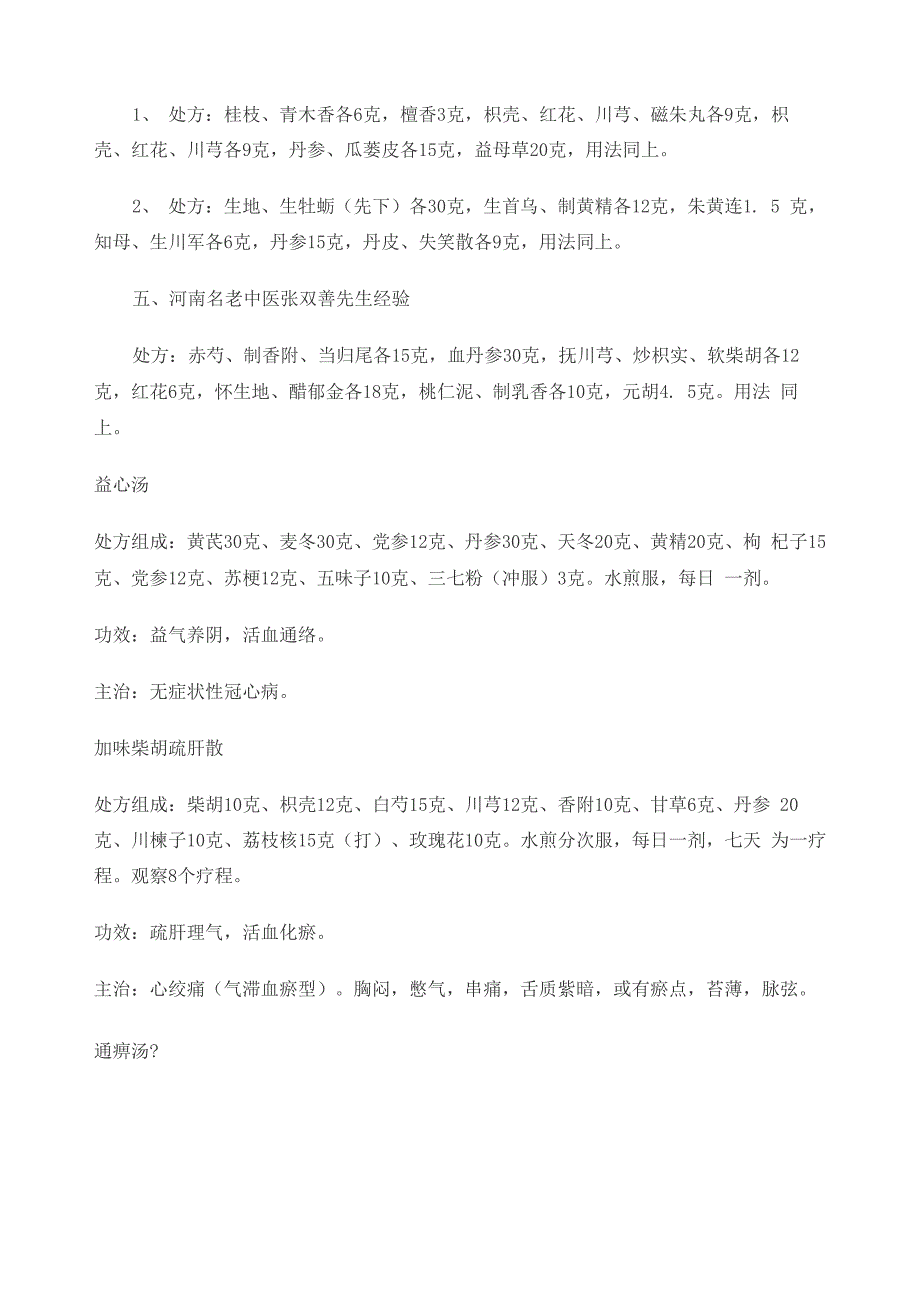 1、 处方：桂枝、青木香各6克，檀香3克，枳壳、红花、川芎、磁朱丸各9克，枳壳、红花、川芎各9克，丹参、瓜蒌皮各15克，益母草20克，用法同上。

2、 处方：生地、生牡蛎（先下）各30克，生首乌、制黄精各12克，朱黄连1. 5 克，知母、生川军各6克，丹参15克，丹皮、失笑散各9克，用法同上。

五、河南名老中医张双善先生经验

处方：赤芍、制香附、当归尾各15克，血丹参30克，抚川芎、炒枳实、软柴胡各12克，红花6克，怀生地、醋郁金各18克，桃仁泥、制乳香各10克，元胡4. 5克。用法 同上。

益心汤

处方组成：黄芪30克、麦冬30克、党参12克、丹参30克、天冬20克、黄精20克、枸 杞子15克、党参12克、苏梗12克、五味子10克、三七粉（冲服）3克。水煎服，每日 一剂。

功效：益气养阴，活血通络。

主治：无症状性冠心病。

加味柴胡疏肝散

处方组成：柴胡10克、枳壳12克、白芍15克、川芎12克、香附10克、甘草6克、丹参 20克、川楝子10克、荔枝核15克（打）、玫瑰花10克。水煎分次服，每日一剂，七天 为一疗程。观察8个疗程。

功效：疏肝理气，活血化瘀。

主治：心绞痛（气滞血瘀型）。胸闷，憋气，串痛，舌质紫暗，或有瘀点，苔薄，脉弦。

通痹汤?